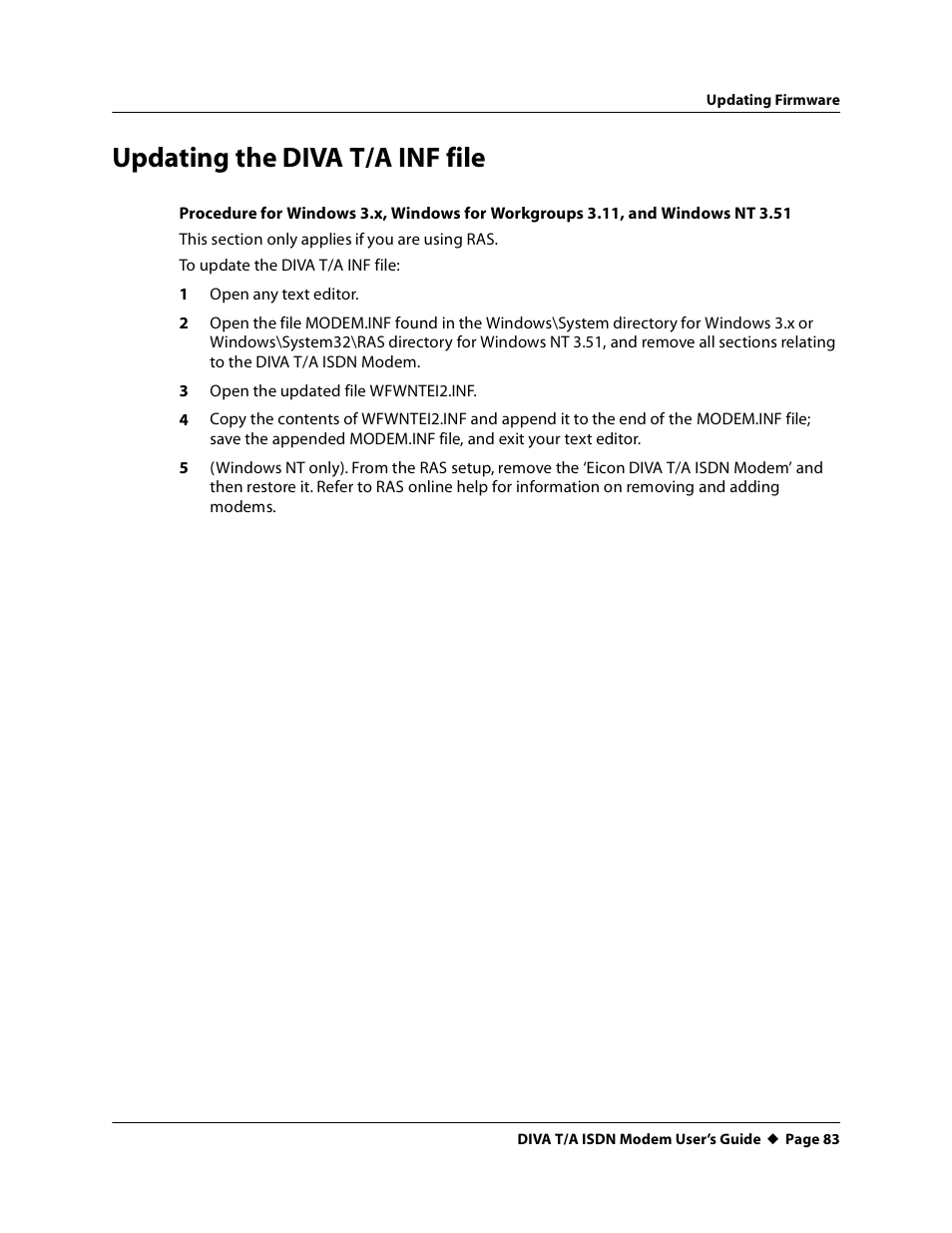 Updating Firmware

Updating the DIVA T/A INF file

Procedure for Windows 3.x, Windows for Workgroups 3.11, and Windows NT 3.51

This section only applies if you are using RAS.

To update the DIVA T/A INF file:

1 Open any text editor.

2 Open the file MODEM.INF found in the Windows\System directory for Windows 3.x or Windows\System32\RAS directory for Windows NT 3.51, and remove all sections relating to the DIVA T/A ISDN Modem.

3 Open the updated file WFWNTEI2.INF.

4 Copy the contents of WFWNTEI2.INF and append it to the end of the MODEM.INF file; save the appended MODEM.INF file, and exit your text editor.

5 (Windows NT only). From the RAS setup, remove the 'Eicon DIVA T/A ISDN Modem' and then restore it. Refer to RAS online help for information on removing and adding modems.

DIVA T/A ISDN Modem User's Guide ◆ Page 83